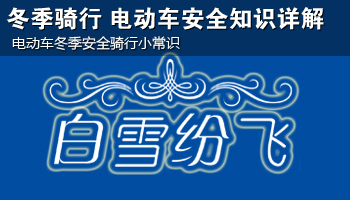 冬季骑行 电动车安全知识详解

电动车冬季安全骑行小常识

白雪纷飞